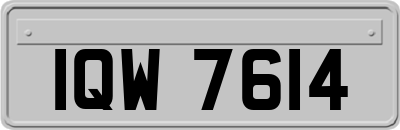 IQW 7614